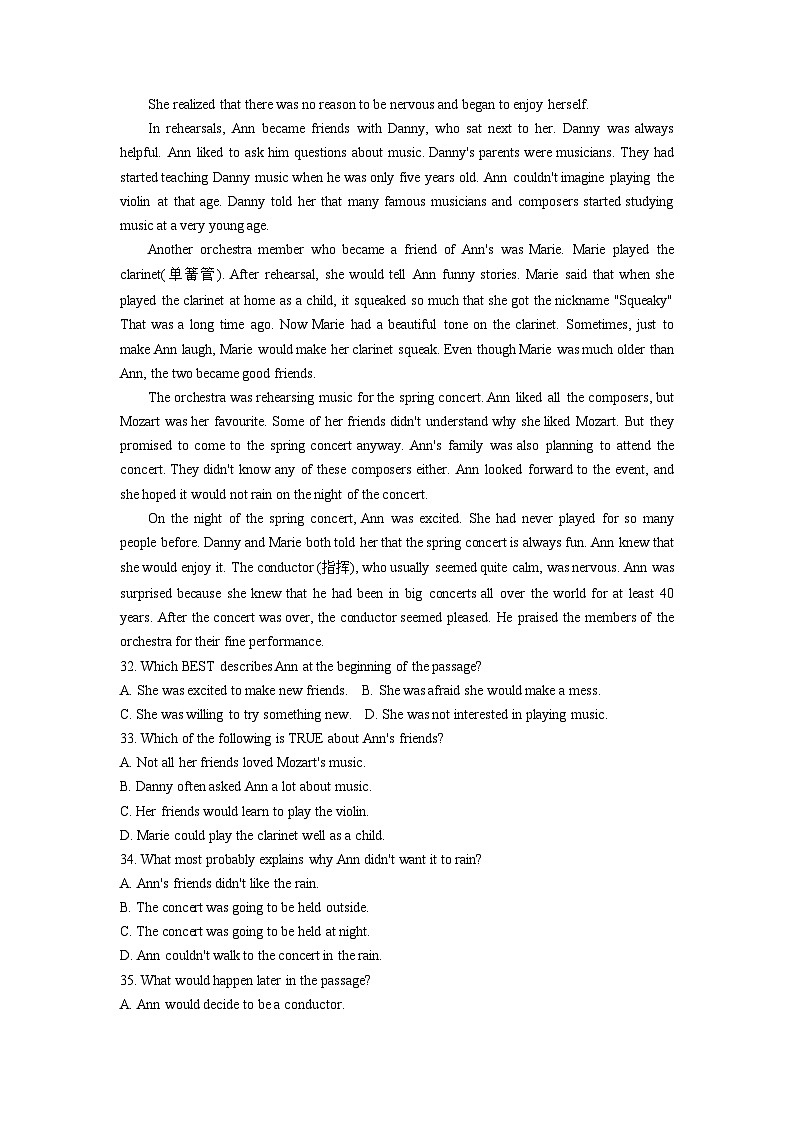 She realized that there was no reason to be nervous and began to enjoy herself.

In rehearsals, Ann became friends with Danny, who sat next to her. Danny was always helpful. Ann liked to ask him questions about music. Danny's parents were musicians. They had started teaching Danny music when he was only five years old. Ann couldn't imagine playing the violin at that age. Danny told her that many famous musicians and composers started studying music at a very young age.

Another orchestra member who became a friend of Ann's was Marie. Marie played the clarinet(单簧管). After rehearsal, she would tell Ann funny stories. Marie said that when she played the clarinet at home as a child, it squeaked so much that she got the nickname "Squeaky" That was a long time ago. Now Marie had a beautiful tone on the clarinet. Sometimes, just to make Ann laugh, Marie would make her clarinet squeak. Even though Marie was much older than Ann, the two became good friends.

The orchestra was rehearsing music for the spring concert. Ann liked all the composers, but Mozart was her favourite. Some of her friends didn't understand why she liked Mozart. But they promised to come to the spring concert anyway. Ann's family was also planning to attend the concert. They didn't know any of these composers either. Ann looked forward to the event, and she hoped it would not rain on the night of the concert.

On the night of the spring concert, Ann was excited. She had never played for so many people before. Danny and Marie both told her that the spring concert is always fun. Ann knew that she would enjoy it. The conductor (指挥), who usually seemed quite calm, was nervous. Ann was surprised because she knew that he had been in big concerts all over the world for at least 40 years. After the concert was over, the conductor seemed pleased. He praised the members of the orchestra for their fine performance.

32. Which BEST describes Ann at the beginning of the passage?
A. She was excited to make new friends.
B. She was afraid she would make a mess.
C. She was willing to try something new.
D. She was not interested in playing music.

33. Which of the following is TRUE about Ann's friends?
A. Not all her friends loved Mozart's music.
B. Danny often asked Ann a lot about music.
C. Her friends would learn to play the violin.
D. Marie could play the clarinet well as a child.

34. What most probably explains why Ann didn't want it to rain?
A. Ann's friends didn't like the rain.
B. The concert was going to be held outside.
C. The concert was going to be held at night.
D. Ann couldn't walk to the concert in the rain.

35. What would happen later in the passage?
A. Ann would decide to be a conductor.